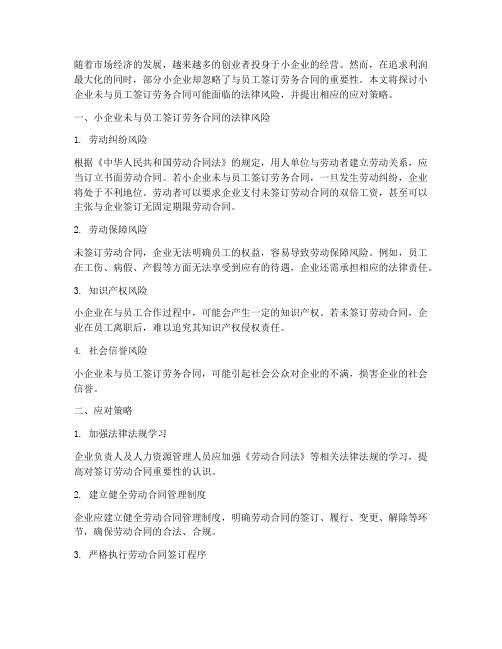 随着市场经济的发展，越来越多的创业者投身于小企业的经营。然而，在追求利润最大化的同时，部分小企业却忽略了与员工签订劳务合同的重要性。本文将探讨小企业未与员工签订劳务合同可能面临的法律风险，并提出相应的应对策略。

一、小企业未与员工签订劳务合同的法律风险

1. 劳动纠纷风险

根据《中华人民共和国劳动合同法》的规定，用人单位与劳动者建立劳动关系，应当订立书面劳动合同。若小企业未与员工签订劳务合同，一旦发生劳动纠纷，企业将处于不利地位。劳动者可以要求企业支付未签订劳动合同的双倍工资，甚至可以主张与企业签订无固定期限劳动合同。

2. 劳动保障风险

未签订劳动合同，企业无法明确员工的权益，容易导致劳动保障风险。例如，员工在工伤、病假、产假等方面无法享受到应有的待遇，企业还需承担相应的法律责任。

3. 知识产权风险

小企业在与员工合作过程中，可能会产生一定的知识产权。若未签订劳动合同，企业在员工离职后，难以追究其知识产权侵权责任。

4. 社会信誉风险

小企业未与员工签订劳务合同，可能引起社会公众对企业的不满，损害企业的社会信誉。

二、应对策略

1. 加强法律法规学习

企业负责人及人力资源管理人员应加强《劳动合同法》等相关法律法规的学习，提高对签订劳动合同重要性的认识。

2. 建立健全劳动合同管理制度

企业应建立健全劳动合同管理制度，明确劳动合同的签订、履行、变更、解除等环节，确保劳动合同的合法、合规。

3. 严格执行劳动合同签订程序